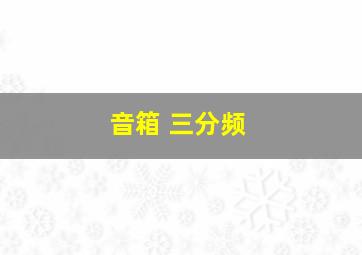 音箱 三分频